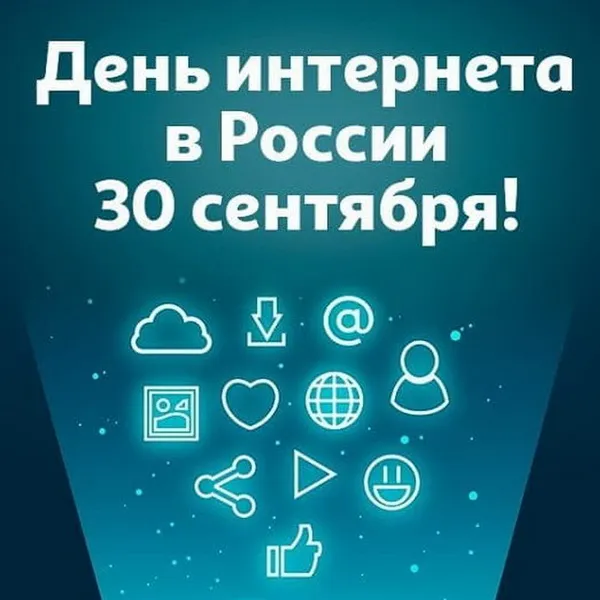 День интернета в России 30 сентября!

@